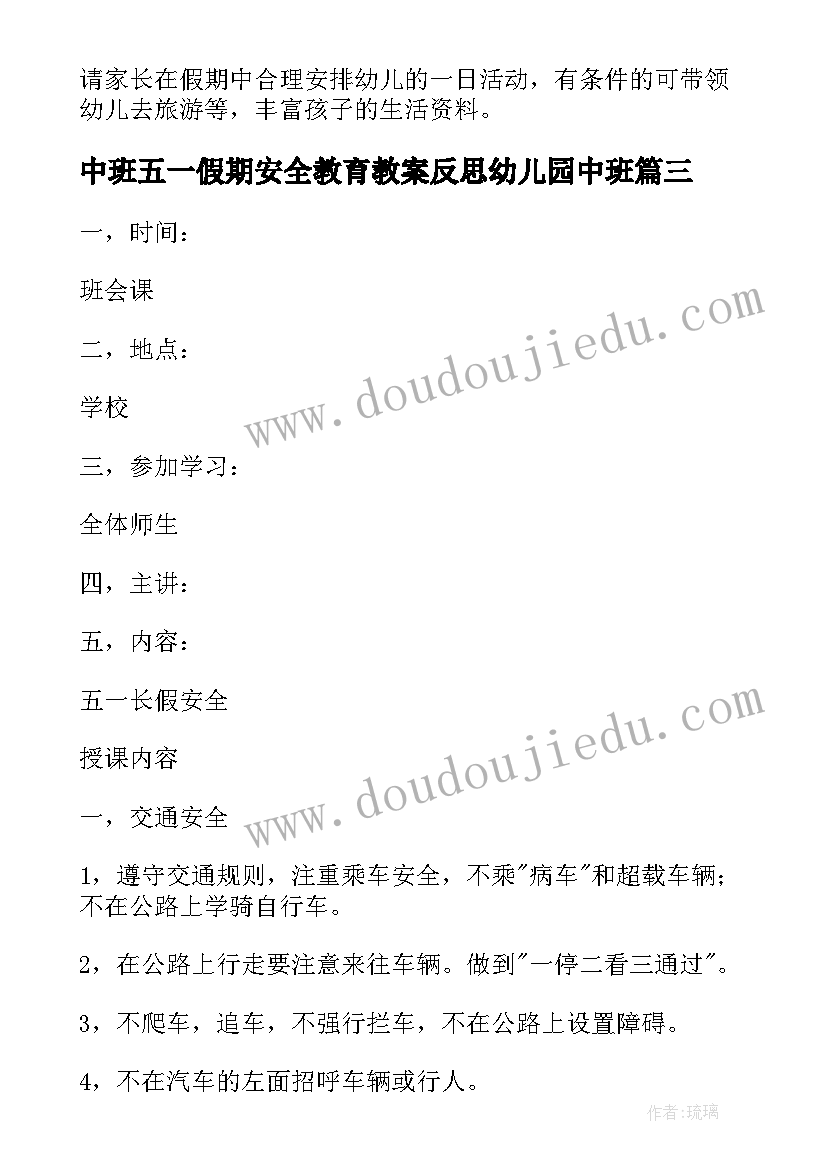 请家长在假期中合理安排幼儿的一日活动，有条件的可带领幼儿去旅游等，丰富孩子的生活资料。

中班五一假期安全教育教案反思幼儿园中班篇三

一，时间：

班会课

二，地点：

学校

三，参加学习：

全体师生

四，主讲：

五，内容：

五一长假安全

授课内容

一，交通安全

1，遵守交通规则，注重乘车安全，不乘"病车"和超载车辆；不在公路上学骑自行车。

2，在公路上行走要注意来往车辆。做到"一停二看三通过"。

3，不爬车，追车，不强行拦车，不在公路上设置障碍。

4，不在汽车的左面招呼车辆或行人。

www.doudoujiedu.com

www.doudoujiedu.com

作者:琉璃